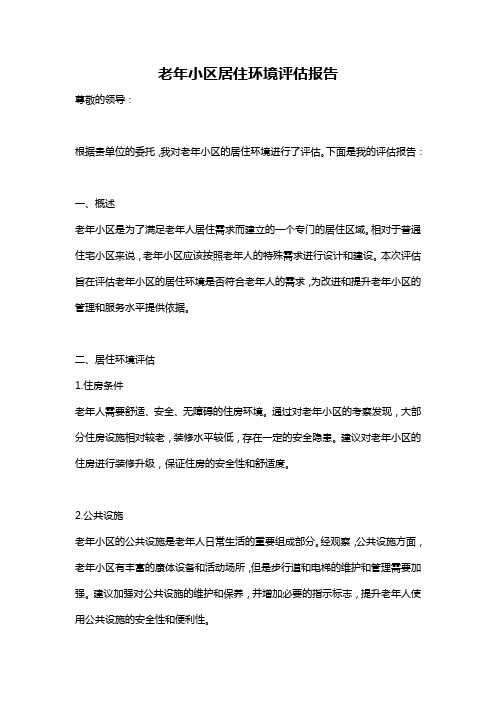 老年小区居住环境评估报告

尊敬的领导：

根据贵单位的委托，我对老年小区的居住环境进行了评估。下面是我的评估报告：

一、概述

老年小区是为了满足老年人居住需求而建立的一个专门的居住区域。相对于普通住宅小区来说，老年小区应该按照老年人的特殊需求进行设计和建设。本次评估旨在评估老年小区的居住环境是否符合老年人的需求，为改进和提升老年小区的管理和服务水平提供依据。

二、居住环境评估

1.住房条件

老年人需要舒适、安全、无障碍的住房环境。通过对老年小区的考察发现，大部分住房设施相对较老，装修水平较低，存在一定的安全隐患。建议对老年小区的住房进行装修升级，保证住房的安全性和舒适度。

2.公共设施

老年小区的公共设施是老年人日常生活的重要组成部分。经观察，公共设施方面，老年小区有丰富的康体设备和活动场所，但是步行道和电梯的维护和管理需要加强。建议加强对公共设施的维护和保养，并增加必要的指示标志，提升老年人使用公共设施的安全性和便利性。